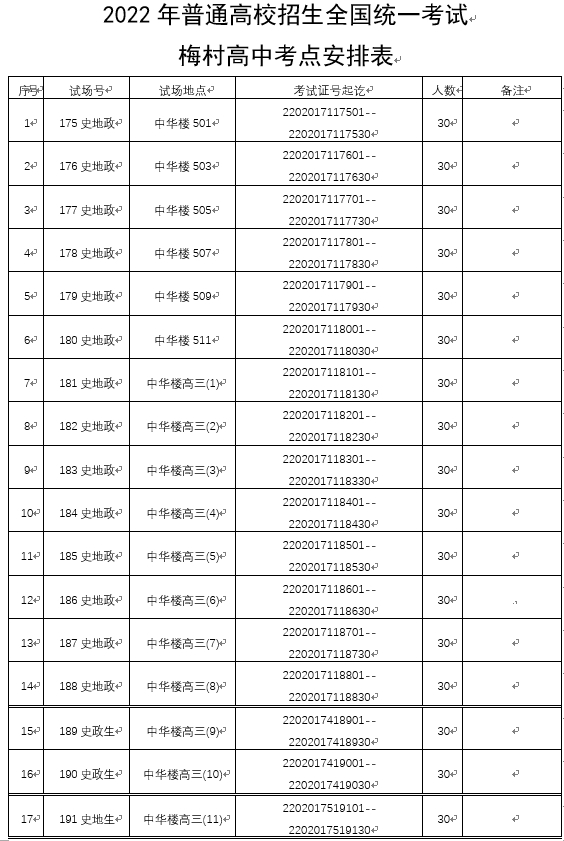 2022 年普通高校招生全国统一考试

梅村高中考点安排表

| 序号 | 试场号 | 试场地点 | 考试证号起讫 | 人数 | 备注 |
|---|---|---|---|---|---|
| 1 | 175 史地政 | 中华楼 501 | 2202017117501--2202017117530 | 30 | |
| 2 | 176 史地政 | 中华楼 503 | 2202017117601--2202017117630 | 30 | |
| 3 | 177 史地政 | 中华楼 505 | 2202017117701--2202017117730 | 30 | |
| 4 | 178 史地政 | 中华楼 507 | 2202017117801--2202017117830 | 30 | |
| 5 | 179 史地政 | 中华楼 509 | 2202017117901--2202017117930 | 30 | |
| 6 | 180 史地政 | 中华楼 511 | 2202017118001--2202017118030 | 30 | |
| 7 | 181 史地政 | 中华楼高三(1) | 2202017118101--2202017118130 | 30 | |
| 8 | 182 史地政 | 中华楼高三(2) | 2202017118201--2202017118230 | 30 | |
| 9 | 183 史地政 | 中华楼高三(3) | 2202017118301--2202017118330 | 30 | |
| 10 | 184 史地政 | 中华楼高三(4) | 2202017118401--2202017118430 | 30 | |
| 11 | 185 史地政 | 中华楼高三(5) | 2202017118501--2202017118530 | 30 | |
| 12 | 186 史地政 | 中华楼高三(6) | 2202017118601--2202017118630 | 30 | |
| 13 | 187 史地政 | 中华楼高三(7) | 2202017118701--2202017118730 | 30 | |
| 14 | 188 史地政 | 中华楼高三(8) | 2202017118801--2202017118830 | 30 | |
| 15 | 189 史政生 | 中华楼高三(9) | 2202017418901--2202017418930 | 30 | |
| 16 | 190 史政生 | 中华楼高三(10) | 2202017419001--2202017419030 | 30 | |
| 17 | 191 史地生 | 中华楼高三(11) | 2202017519101--2202017519130 | 30 | |